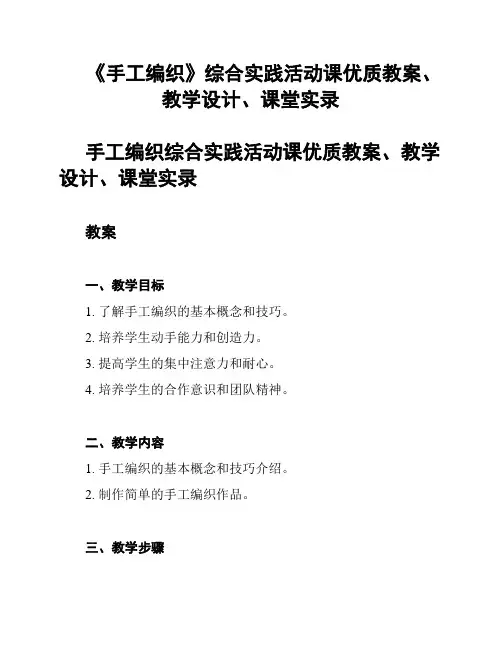 《手工编织》综合实践活动课优质教案、教学设计、课堂实录

手工编织综合实践活动课优质教案、教学设计、课堂实录

教案

一、教学目标

1. 了解手工编织的基本概念和技巧。

2. 培养学生动手能力和创造力。

3. 提高学生的集中注意力和耐心。

4. 培养学生的合作意识和团队精神。

二、教学内容

1. 手工编织的基本概念和技巧介绍。

2. 制作简单的手工编织作品。

三、教学步骤